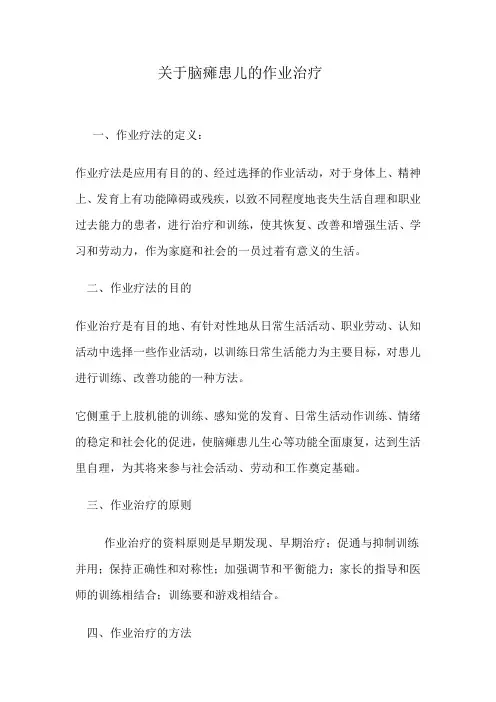 关于脑瘫患儿的作业治疗

一、作业疗法的定义：

作业疗法是应用有目的的、经过选择的作业活动，对于身体上、精神上、发育上有功能障碍或残疾，以致不同程度地丧失生活自理和职业过去能力的患者，进行治疗和训练，使其恢复、改善和增强生活、学习和劳动力，作为家庭和社会的一员过着有意义的生活。

二、作业疗法的目的

作业治疗是有目的地、有针对性地从日常生活活动、职业劳动、认知活动中选择一些作业活动，以训练日常生活能力为主要目标，对患儿进行训练、改善功能的一种方法。

它侧重于上肢机能的训练、感知觉的发育、日常生活动作训练、情绪的稳定和社会化的促进，使脑瘫患儿生心等功能全面康复，达到生活里自理，为其将来参与社会活动、劳动和工作奠定基础。

三、作业治疗的原则

作业治疗的资料原则是早期发现、早期治疗；促通与抑制训练并用；保持正确性和对称性；加强调节和平衡能力；家长的指导和医师的训练相结合；训练要和游戏相结合。

四、作业治疗的方法